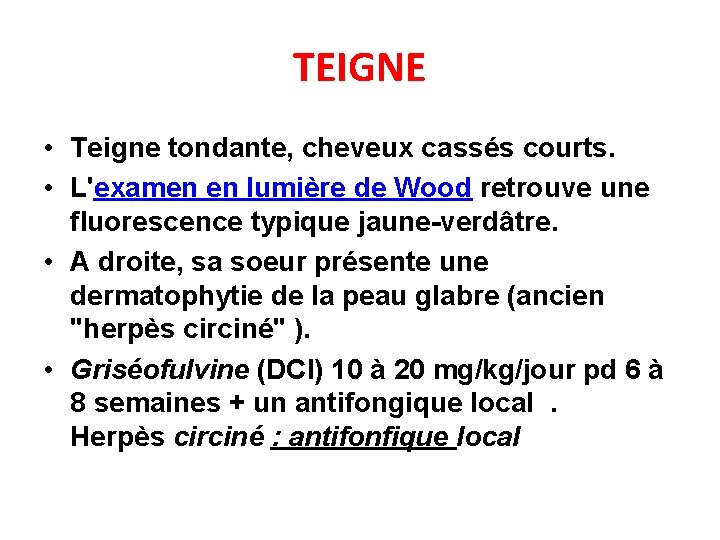 TEIGNE

• Teigne tondante, cheveux cassés courts.

• L'examen en lumière de Wood retrouve une fluorescence typique jaune-verdâtre.

• A droite, sa soeur présente une dermatophytie de la peau glabre (ancien "herpès circiné" ).

• Griséofulvine (DCI) 10 à 20 mg/kg/jour pd 6 à 8 semaines + un antifongique local . Herpès circiné : antifonfique local